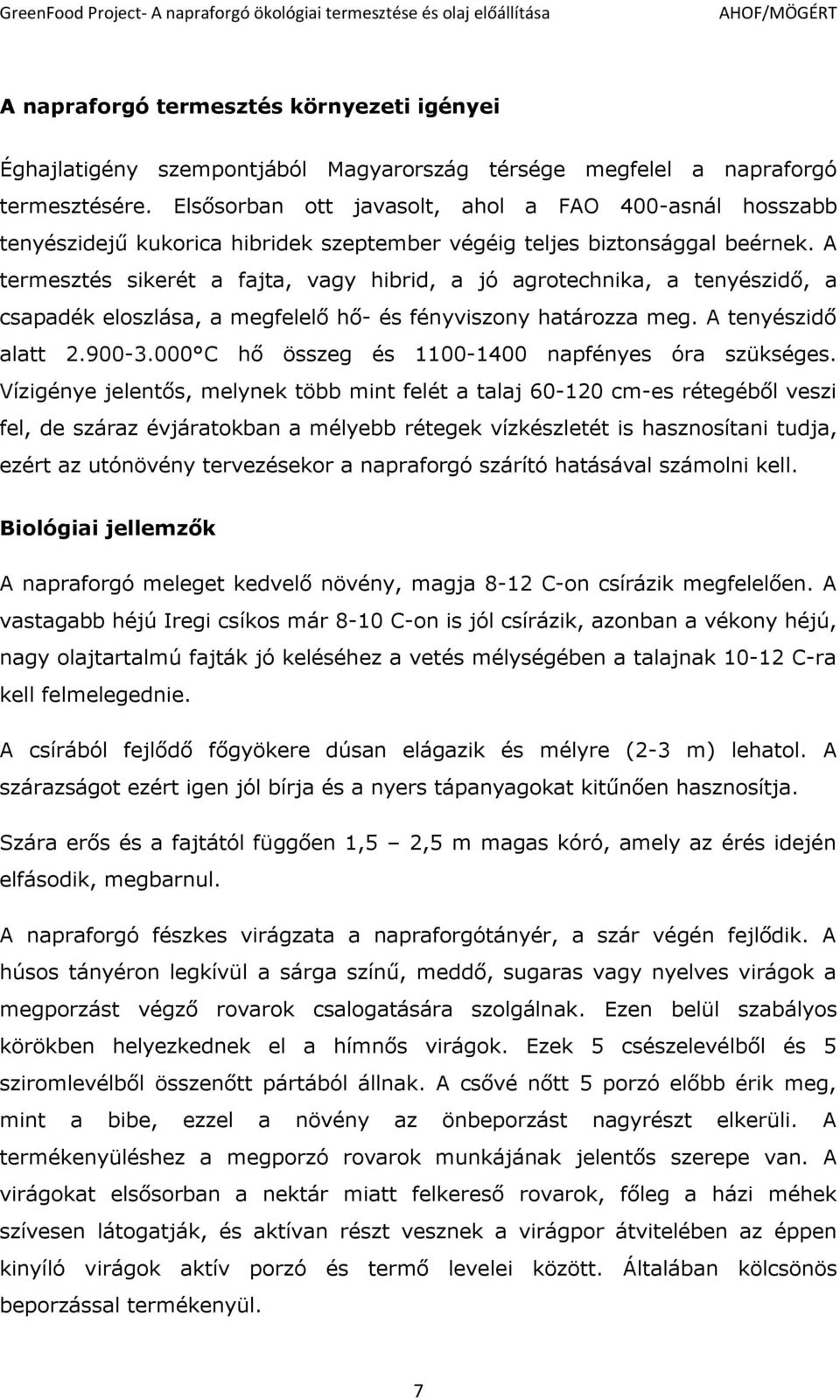 GreenFood Project- A napraforgó ökológiai termesztése és olaj előállítása AHOF/MÖGÉRT

A napraforgó termesztés környezeti igényei

Éghajlatigény szempontjából Magyarország térsége megfelel a napraforgó termesztésére. Elsősorban ott javasolt, ahol a FAO 400-asnál hosszabb tenyészidejű kukorica hibridek szeptember végéig teljes biztonsággal beérnek. A termesztés sikerét a fajta, vagy hibrid, a jó agrotechnika, a tenyészidő, a csapadék eloszlása, a megfelelő hő- és fényviszony határozza meg. A tenyészidő alatt 2.900-3.000°C hő összeg és 1100-1400 napfényes óra szükséges. Vízigénye jelentős, melynek több mint felét a talaj 60-120 cm-es rétegéből veszi fel, de száraz évjáratokban a mélyebb rétegek vízkészletét is hasznosítani tudja, ezért az utónövény tervezésekor a napraforgó szárító hatásával számolni kell.

Biológiai jellemzők

A napraforgó meleget kedvelő növény, magja 8-12 C-on csírázik megfelelően. A vastagabb héjú Iregi csíkos már 8-10 C-on is jól csírázik, azonban a vékony héjú, nagy olajtartalmú fajták jó keléséhez a vetés mélységében a talajnak 10-12 C-ra kell felmelegednie.

A csírából fejlődő főgyökere dúsan elágazik és mélyre (2-3 m) lehatol. A szárazságot ezért igen jól bírja és a nyers tápanyagokat kitűnően hasznosítja.

Szára erős és a fajtától függően 1,5 – 2,5 m magas kóró, amely az érés idején elfásodik, megbarnul.

A napraforgó fészkes virágzata a napraforgótányér, a szár végén fejlődik. A húsos tányéron legkívül a sárga színű, meddő, sugaras vagy nyelves virágok a megporzást végző rovarok csalogatására szolgálnak. Ezen belül szabályos körökben helyezkednek el a hímnős virágok. Ezek 5 csészelevélből és 5 sziromlevélből összenőtt pártából állnak. A csővé nőtt 5 porzó előbb érik meg, mint a bibe, ezzel a növény az önbeporzást nagyrészt elkerüli. A termékenyüléshez a megporzó rovarok munkájának jelentős szerepe van. A virágokat elsősorban a nektár miatt felkereső rovarok, főleg a házi méhek szívesen látogatják, és aktívan részt vesznek a virágpor átvitelében az éppen kinyíló virágok aktív porzó és termő levelei között. Általában kölcsönös beporzással termékenyül.

7